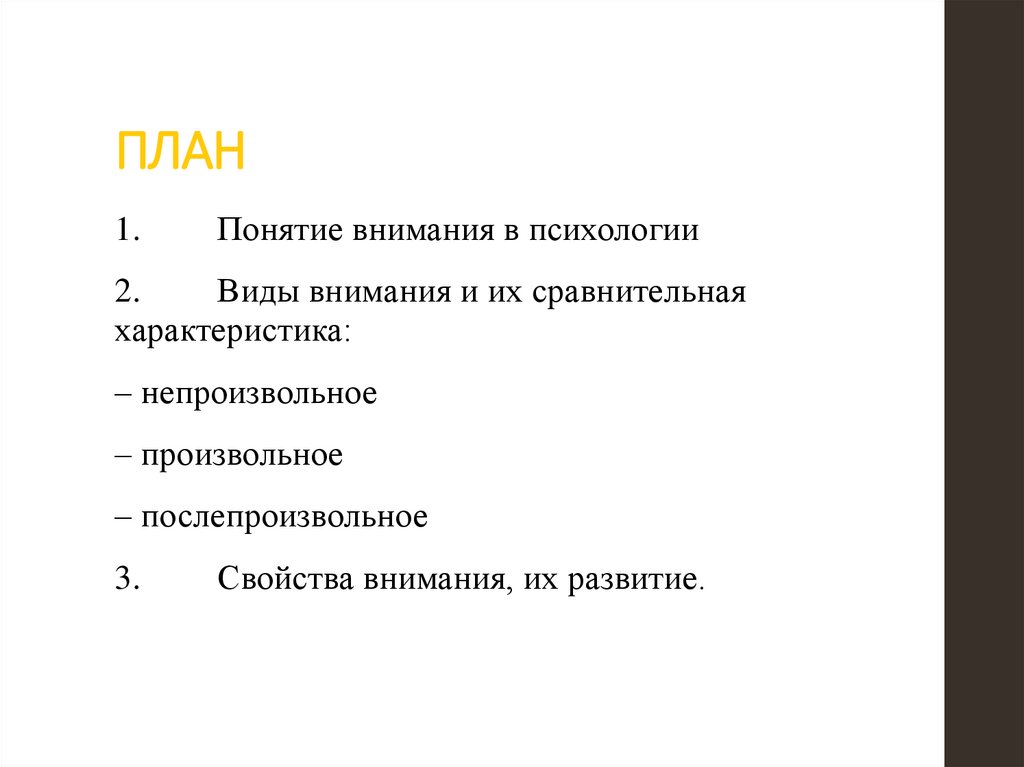 ПЛАН

1. Понятие внимания в психологии

2. Виды внимания и их сравнительная характеристика:

– непроизвольное

– произвольное

– послепроизвольное

3. Свойства внимания, их развитие.